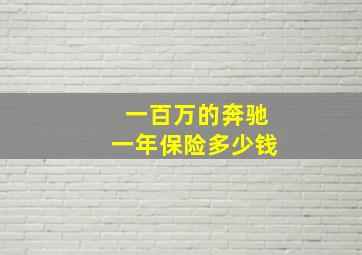 一百万的奔驰
一年保险多少钱